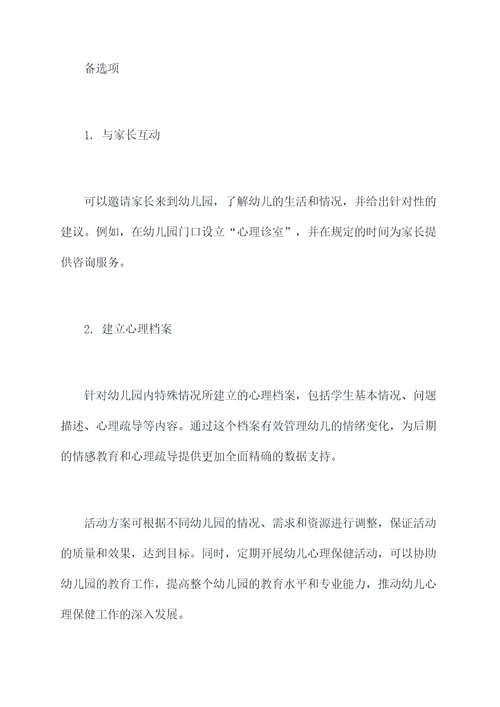 备选项

1. 与家长互动

可以邀请家长来到幼儿园，了解幼儿的生活和情况，并给出针对性的建议。例如，在幼儿园门口设立“心理诊室”，并在规定的时间为家长提供咨询服务。

2. 建立心理档案

针对幼儿园内特殊情况所建立的心理档案，包括学生基本情况、问题描述、心理疏导等内容。通过这个档案有效管理幼儿的情绪变化，为后期的情感教育和心理疏导提供更加全面精确的数据支持。

活动方案可根据不同幼儿园的情况、需求和资源进行调整，保证活动的质量和效果，达到目标。同时，定期开展幼儿心理保健活动，可以协助幼儿园的教育工作，提高整个幼儿园的教育水平和专业能力，推动幼儿心理保健工作的深入发展。